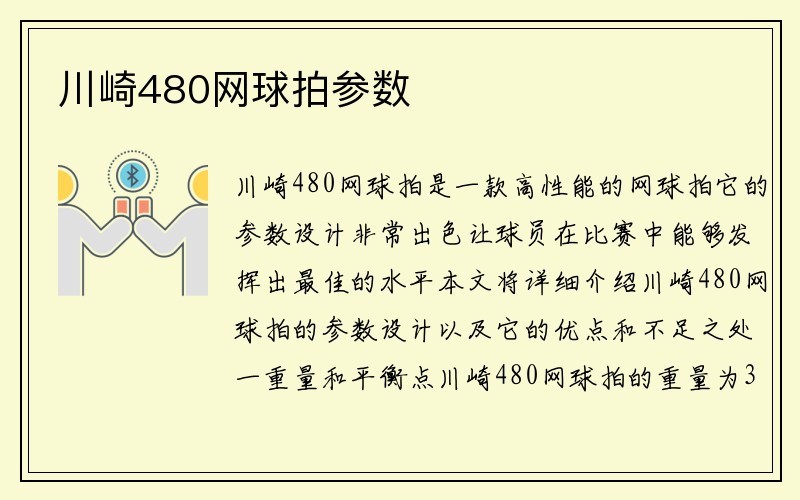 川崎480网球拍参数

川崎480网球拍是一款高性能的网球拍它的参数设计非常出色让球员在比赛中能够发挥出最佳的水平本文将详细介绍川崎480网球拍的参数设计以及它的优点和不足之处一重量和平衡点川崎480网球拍的重量为3